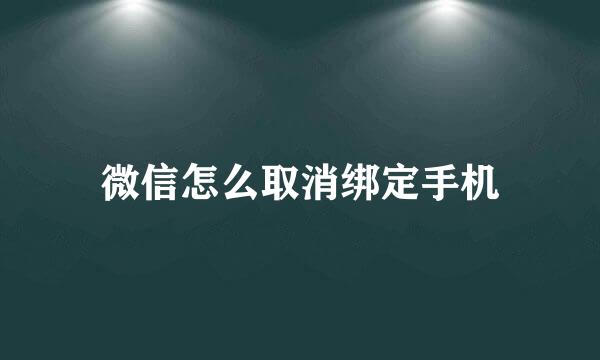 微信怎么取消绑定手机